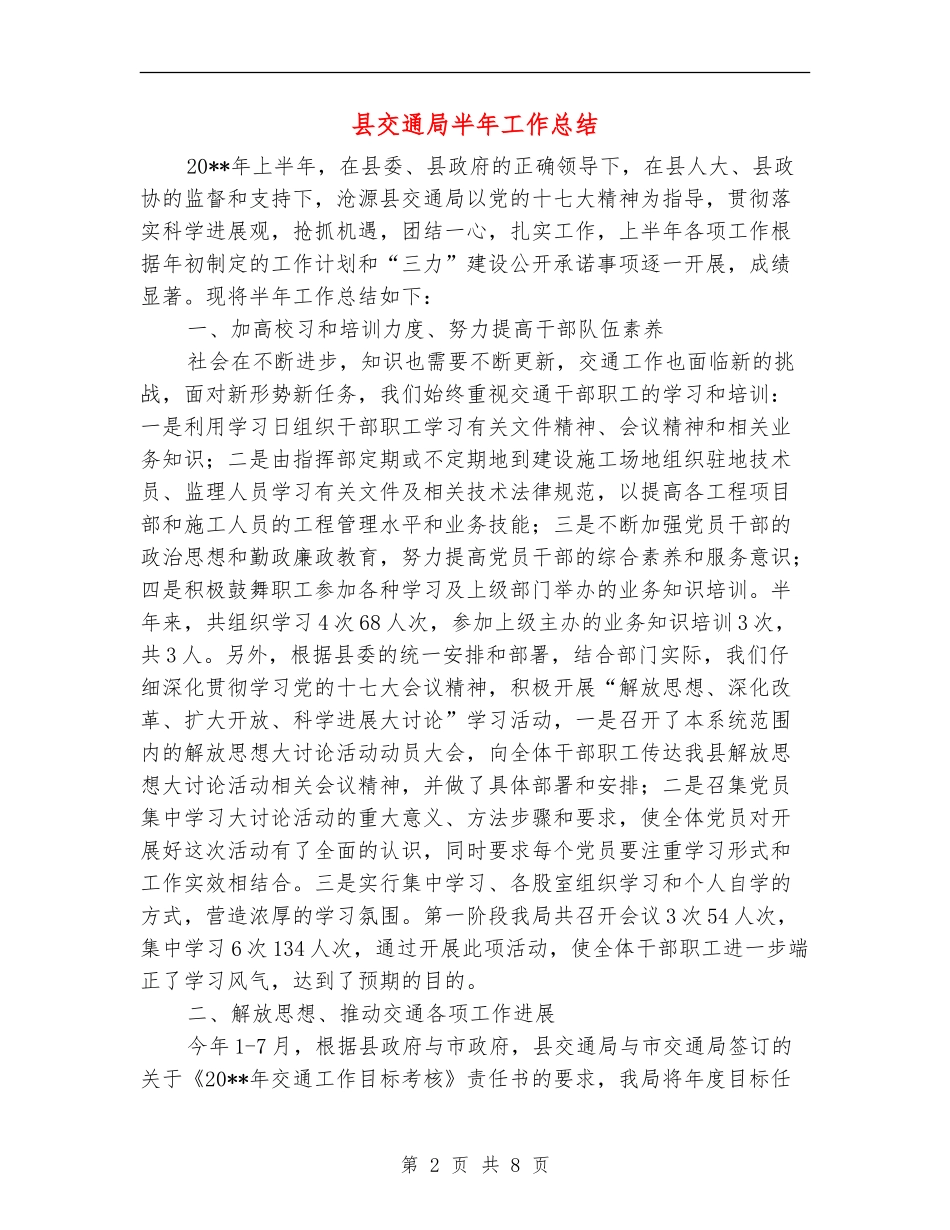 县交通局半年工作总结

20**年上半年，在县委、县政府的正确领导下，在县人大、县政协的监督和支持下，沧源县交通局以党的十七大精神为指导，贯彻落实科学进展观，抢抓机遇，团结一心，扎实工作，上半年各项工作根据年初制定的工作计划和“三力”建设公开承诺事项逐一开展，成绩显著。现将半年工作总结如下：

一、加高校习和培训力度、努力提高干部队伍素养

社会在不断进步，知识也需要不断更新，交通工作也面临新的挑战，面对新形势新任务，我们始终重视交通干部职工的学习和培训：一是利用学习日组织干部职工学习有关文件精神、会议精神和相关业务知识；二是由指挥部定期或不定期地到建设施工场地组织驻地技术员、监理人员学习有关文件及相关技术法律规范，以提高各工程项目部和施工人员的工程管理水平和业务技能；三是不断加强党员干部的政治思想和勤政廉政教育，努力提高党员干部的综合素养和服务意识；四是积极鼓舞职工参加各种学习及上级部门举办的业务知识培训。半年来，共组织学习4次68人次，参加上级主办的业务知识培训3次，共3人。另外，根据县委的统一安排和部署，结合部门实际，我们仔细深化贯彻学习党的十七大会议精神，积极开展“解放思想、深化改革、扩大开放、科学进展大讨论”学习活动，一是召开了本系统范围内的解放思想大讨论活动动员大会，向全体干部职工传达我县解放思想大讨论活动相关会议精神，并做了具体部署和安排；二是召集党员集中学习大讨论活动的重大意义、方法步骤和要求，使全体党员对开展好这次活动有了全面的认识，同时要求每个党员要注重学习形式和工作实效相结合。三是实行集中学习、各股室组织学习和个人自学的方式，营造浓厚的学习氛围。第一阶段我局共召开会议3次54人次，集中学习6次134人次，通过开展此项活动，使全体干部职工进一步端正了学习风气，达到了预期的目的。

二、解放思想、推动交通各项工作进展

今年1-7月，根据县政府与市政府，县交通局与市交通局签订的关于《20**年交通工作目标考核》责任书的要求，我局将年度目标任

第 2 页 共 8 页